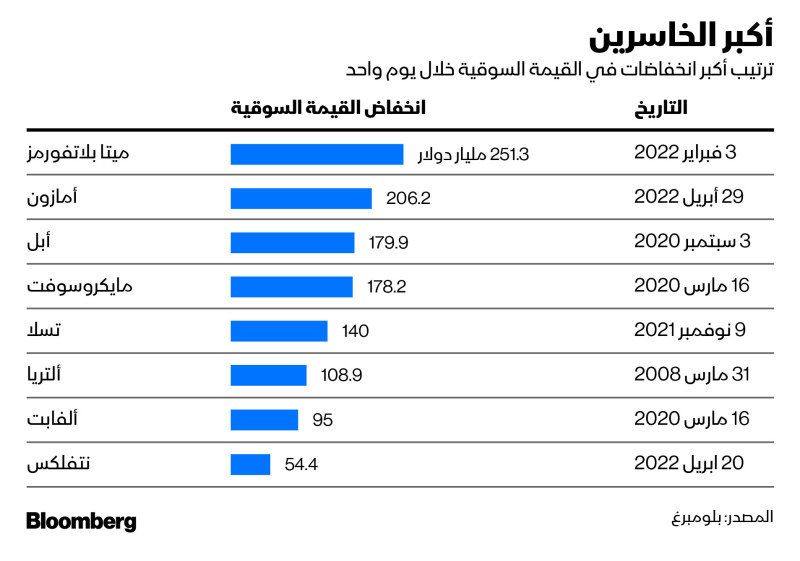 أكبر الخاسرين
ترتيب أكبر انخفاضات في القيمة السوقية خلال يوم واحد

| التاريخ | انخفاض القيمة السوقية | |
|---|---|---|
| 3 فبراير 2022 | 251.3 مليار دولار | ميتا بلاتفورمز |
| 29 أبريل 2022 | 206.2 | أمازون |
| 3 سبتمبر 2020 | 179.9 | أبل |
| 16 مارس 2020 | 178.2 | مايكروسوفت |
| 9 نوفمبر 2021 | 140 | تسلا |
| 31 مارس 2008 | 108.9 | ألتريا |
| 16 مارس 2020 | 95 | ألفابت |
| 20 ابريل 2022 | 54.4 | نتفلكس |

المصدر: بلومبرغ
Bloomberg